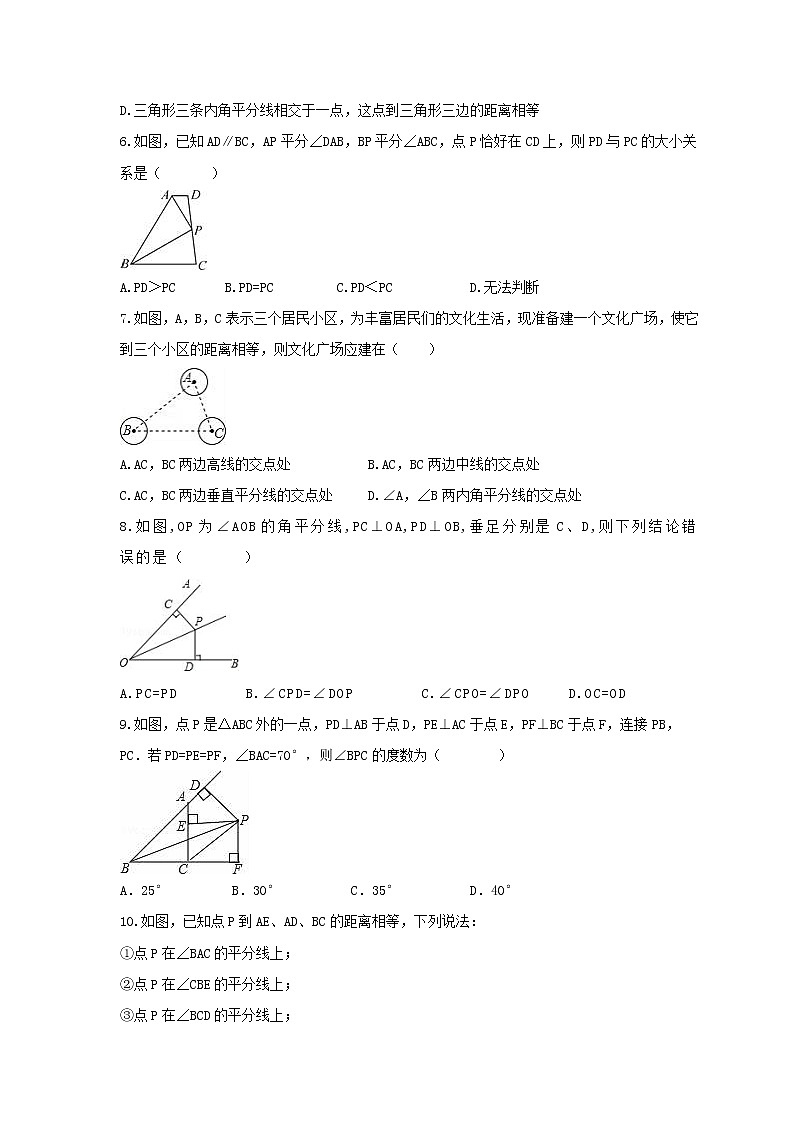 D.三角形三条内角平分线相交于一点，这点到三角形三边的距离相等

6.如图，已知AD∥BC，AP平分∠DAB，BP平分∠ABC，点P恰好在CD上，则PD与PC的大小关系是（　　）

A D P B C

A.PD＞PC　　B.PD=PC　　C.PD＜PC　　D.无法判断

7.如图，A，B，C表示三个居民小区，为丰富居民们的文化生活，现准备建一个文化广场，使它到三个小区的距离相等，则文化广场应建在（　　）

A B C

A.AC，BC两边高线的交点处　　B.AC，BC两边中线的交点处

C.AC，BC两边垂直平分线的交点处　　D.∠A，∠B两内角平分线的交点处

8.如图,OP为∠AOB的角平分线,PC⊥OA,PD⊥OB,垂足分别是C、D,则下列结论错误的是（　　）

A C P O D B

A.PC=PD　　B.∠CPD=∠DOP　　C.∠CPO=∠DPO　　D.OC=OD

9.如图，点P是△ABC外的一点，PD⊥AB于点D，PE⊥AC于点E，PF⊥BC于点F，连接PB，PC．若PD=PE=PF，∠BAC=70°，则∠BPC的度数为（　　）

D A E P B C F

A．25°　　B．30°　　C．35°　　D．40°

10.如图，已知点P到AE、AD、BC的距离相等，下列说法：

①点P在∠BAC的平分线上；

②点P在∠CBE的平分线上；

③点P在∠BCD的平分线上；